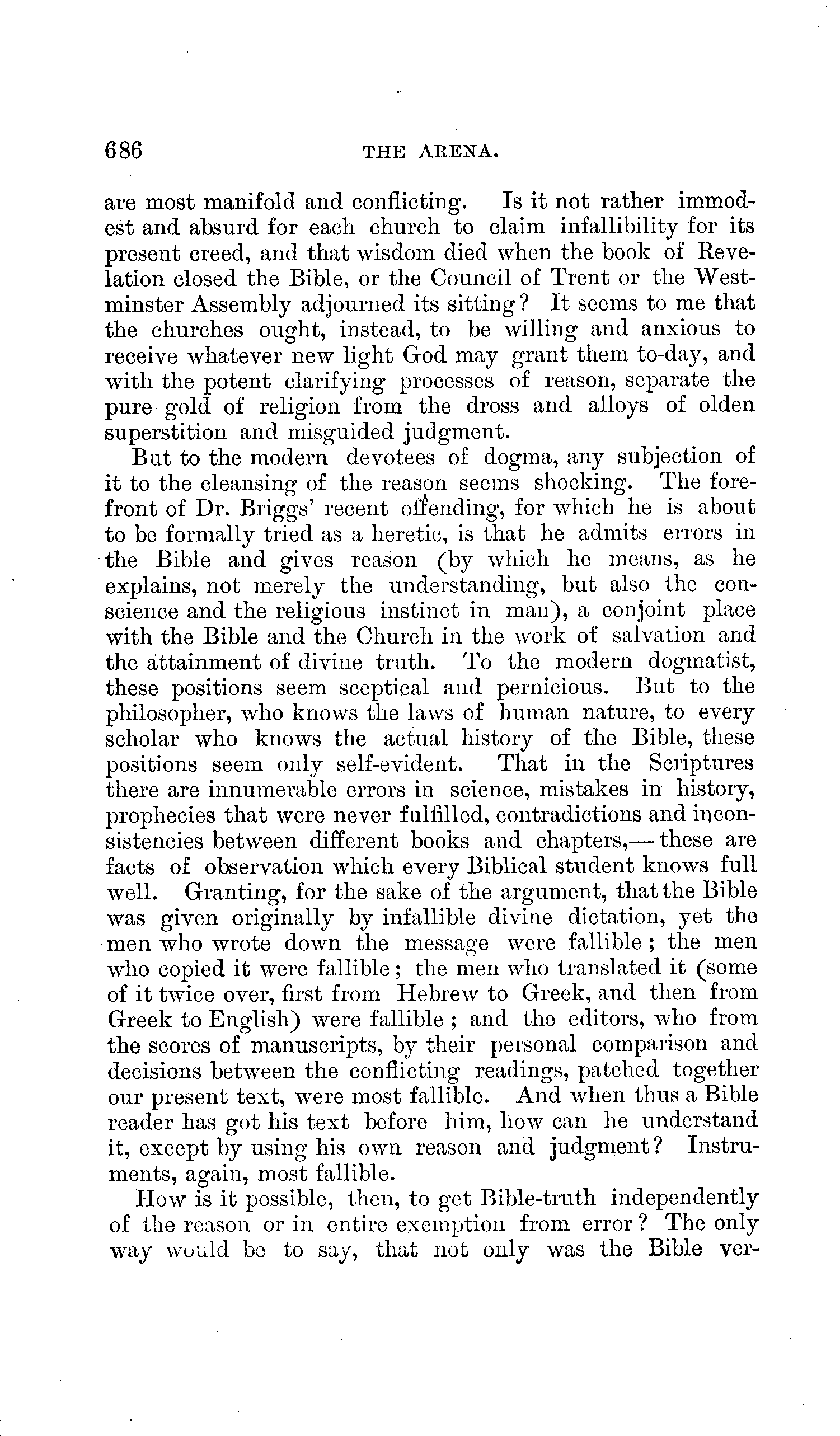 686 THE ARENA.

are most manifold and conflicting. Is it not rather immodest and absurd for each church to claim infallibility for its present creed, and that wisdom died when the book of Revelation closed the Bible, or the Council of Trent or the Westminster Assembly adjourned its sitting? It seems to me that the churches ought, instead, to be willing and anxious to receive whatever new light God may grant them to-day, and with the potent clarifying processes of reason, separate the pure gold of religion from the dross and alloys of olden superstition and misguided judgment.

But to the modern devotees of dogma, any subjection of it to the cleansing of the reason seems shocking. The forefront of Dr. Briggs' recent offending, for which he is about to be formally tried as a heretic, is that he admits errors in the Bible and gives reason (by which he means, as he explains, not merely the understanding, but also the conscience and the religious instinct in man), a conjoint place with the Bible and the Church in the work of salvation and the attainment of divine truth. To the modern dogmatist, these positions seem sceptical and pernicious. But to the philosopher, who knows the laws of human nature, to every scholar who knows the actual history of the Bible, these positions seem only self-evident. That in the Scriptures there are innumerable errors in science, mistakes in history, prophecies that were never fulfilled, contradictions and inconsistencies between different books and chapters,— these are facts of observation which every Biblical student knows full well. Granting, for the sake of the argument, that the Bible was given originally by infallible divine dictation, yet the men who wrote down the message were fallible; the men who copied it were fallible; the men who translated it (some of it twice over, first from Hebrew to Greek, and then from Greek to English) were fallible; and the editors, who from the scores of manuscripts, by their personal comparison and decisions between the conflicting readings, patched together our present text, were most fallible. And when thus a Bible reader has got his text before him, how can he understand it, except by using his own reason and judgment? Instruments, again, most fallible.

How is it possible, then, to get Bible-truth independently of the reason or in entire exemption from error? The only way would be to say, that not only was the Bible ver-